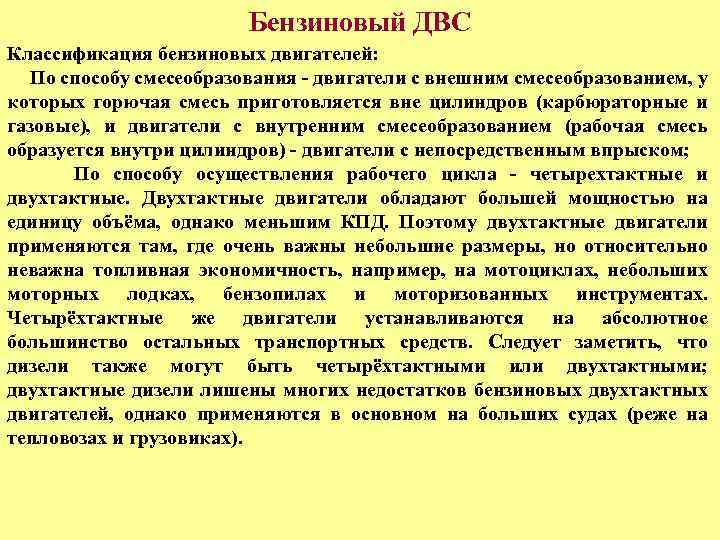 Бензиновый ДВС

Классификация бензиновых двигателей:

По способу смесеобразования - двигатели с внешним смесеобразованием, у которых горючая смесь приготовляется вне цилиндров (карбюраторные и газовые), и двигатели с внутренним смесеобразованием (рабочая смесь образуется внутри цилиндров) - двигатели с непосредственным впрыском;

По способу осуществления рабочего цикла - четырехтактные и двухтактные. Двухтактные двигатели обладают большей мощностью на единицу объёма, однако меньшим КПД. Поэтому двухтактные двигатели применяются там, где очень важны небольшие размеры, но относительно неважна топливная экономичность, например, на мотоциклах, небольших моторных лодках, бензопилах и моторизованных инструментах. Четырёхтактные же двигатели устанавливаются на абсолютное большинство остальных транспортных средств. Следует заметить, что дизели также могут быть четырёхтактными или двухтактными; двухтактные дизели лишены многих недостатков бензиновых двухтактных двигателей, однако применяются в основном на больших судах (реже на тепловозах и грузовиках).